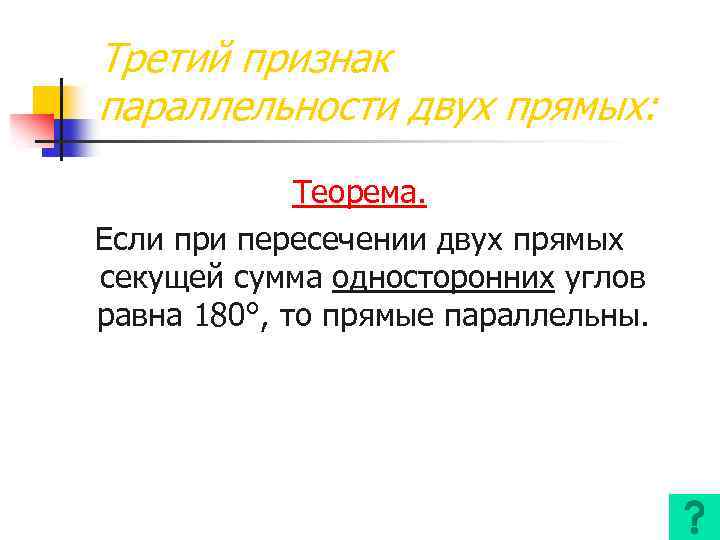 Третий признак параллельности двух прямых:

Теорема.

Если при пересечении двух прямых секущей сумма односторонних углов равна 180°, то прямые параллельны.

?